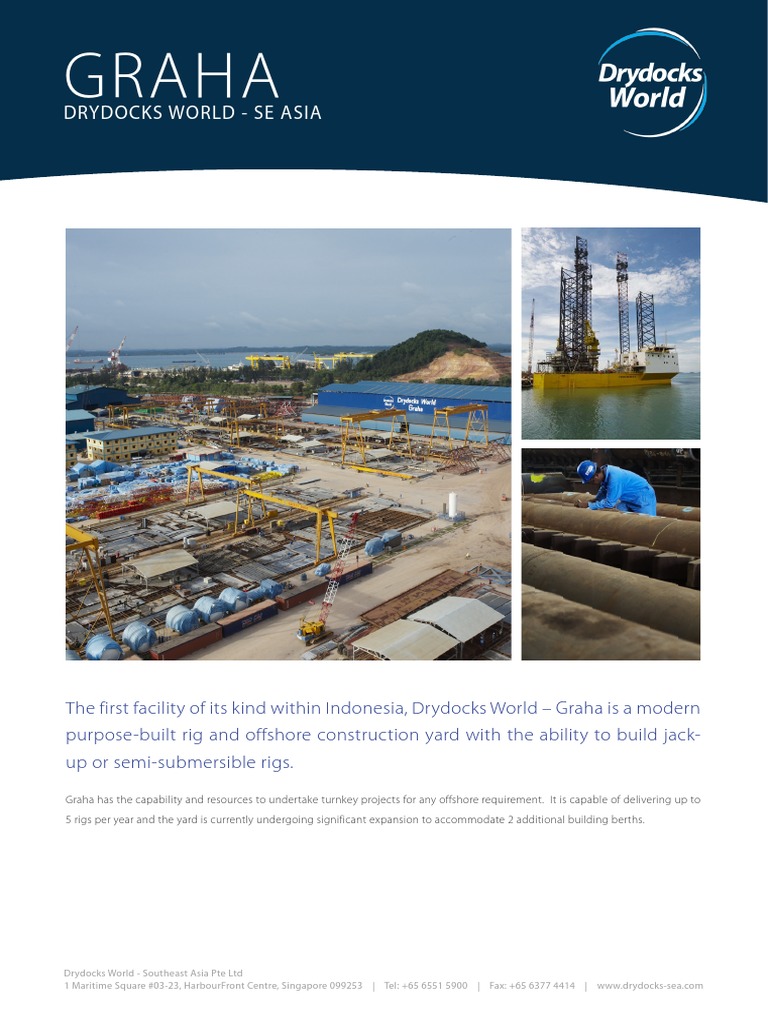 GRAHA
DRYDOCKS WORLD - SE ASIA

Drydocks World

Drydocks World Graha

The first facility of its kind within Indonesia, Drydocks World – Graha is a modern purpose-built rig and offshore construction yard with the ability to build jack-up or semi-submersible rigs.

Graha has the capability and resources to undertake turnkey projects for any offshore requirement. It is capable of delivering up to 5 rigs per year and the yard is currently undergoing significant expansion to accommodate 2 additional building berths.

Drydocks World - Southeast Asia Pte Ltd
1 Maritime Square #03-23, HarbourFront Centre, Singapore 099253 | Tel: +65 6551 5900 | Fax: +65 6377 4414 | www.drydocks-sea.com